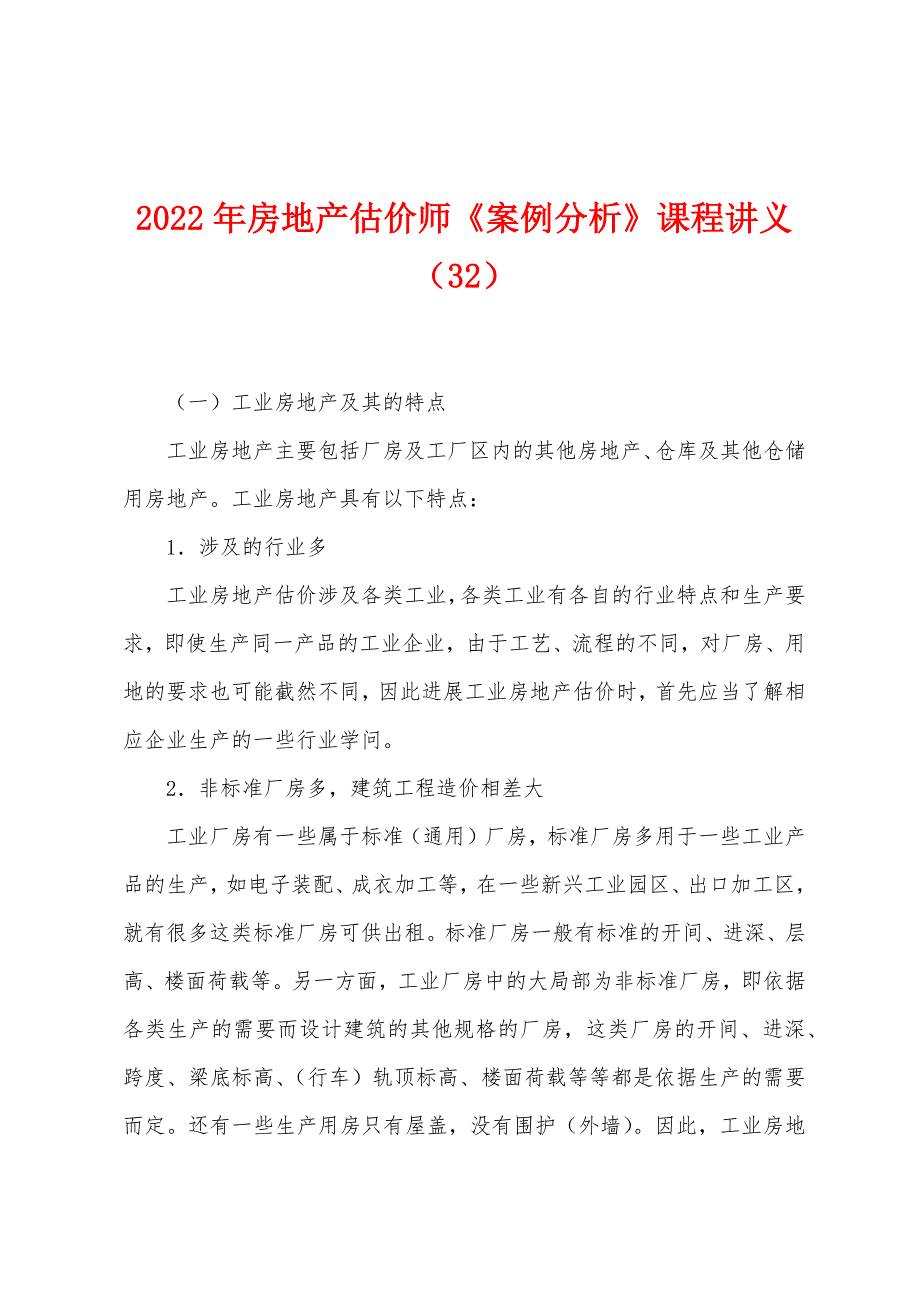 2022年房地产估价师《案例分析》课程讲义（32）

（一）工业房地产及其的特点

工业房地产主要包括厂房及工厂区内的其他房地产、仓库及其他仓储用房地产。工业房地产具有以下特点：

1．涉及的行业多

工业房地产估价涉及各类工业，各类工业有各自的行业特点和生产要求，即使生产同一产品的工业企业，由于工艺、流程的不同，对厂房、用地的要求也可能截然不同，因此进展工业房地产估价时，首先应当了解相应企业生产的一些行业学问。

2．非标准厂房多，建筑工程造价相差大

工业厂房有一些属于标准（通用）厂房，标准厂房多用于一些工业产品的生产，如电子装配、成衣加工等，在一些新兴工业园区、出口加工区，就有很多这类标准厂房可供出租。标准厂房一般有标准的开间、进深、层高、楼面荷载等。另一方面，工业厂房中的大局部为非标准厂房，即依据各类生产的需要而设计建筑的其他规格的厂房，这类厂房的开间、进深、跨度、梁底标高、（行车）轨顶标高、楼面荷载等等都是依据生产的需要而定。还有一些生产用房只有屋盖，没有围护（外墙）。因此，工业房地